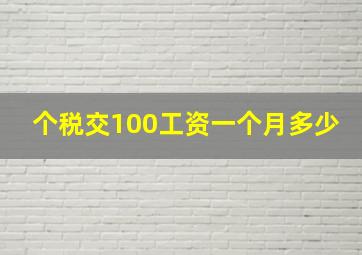 个税交100工资一个月多少